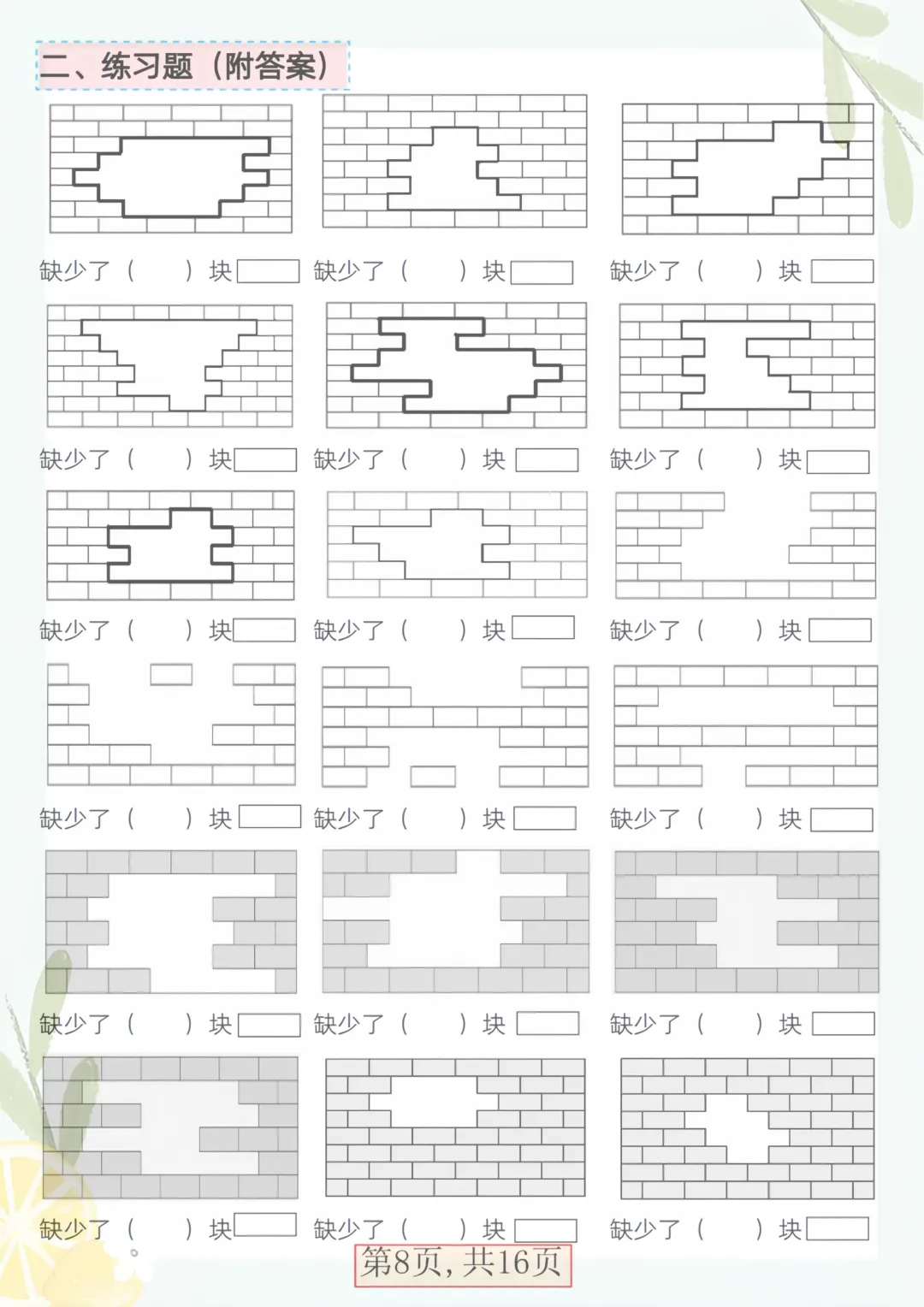 二、练习题（附答案）

缺少了（ ）块

缺少了（ ）块

缺少了（ ）块

缺少了（ ）块

缺少了（ ）块

缺少了（ ）块

缺少了（ ）块

缺少了（ ）块

缺少了（ ）块

缺少了（ ）块

缺少了（ ）块

缺少了（ ）块

缺少了（ ）块

缺少了（ ）块

缺少了（ ）块

缺少了（ ）块

缺少了（ ）块

缺少了（ ）块

第8页，共16页